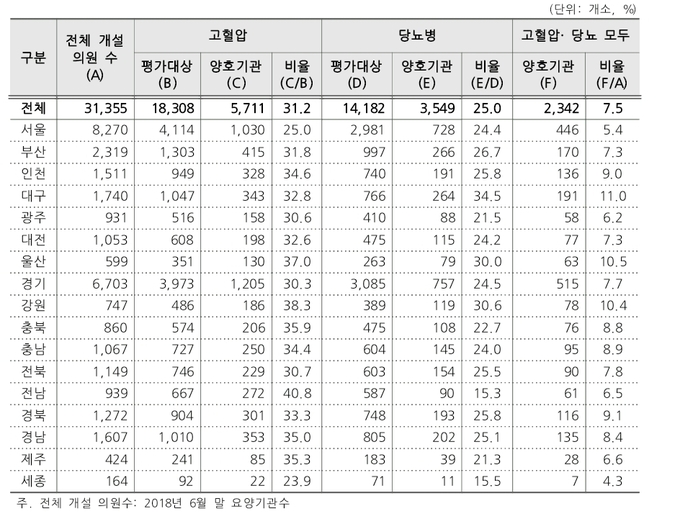 (단위: 개소, %)

| 구분 | 전체 개설 의원 수 (A) | 고혈압 평가대상 (B) | 고혈압 양호기관 (C) | 고혈압 비율 (C/B) | 당뇨병 평가대상 (D) | 당뇨병 양호기관 (E) | 당뇨병 비율 (E/D) | 고혈압· 당뇨 모두 양호기관 (F) | 고혈압· 당뇨 모두 비율 (F/A) |
|---|---|---|---|---|---|---|---|---|---|
| 전체 | 31,355 | 18,308 | 5,711 | 31.2 | 14,182 | 3,549 | 25.0 | 2,342 | 7.5 |
| 서울 | 8,270 | 4,114 | 1,030 | 25.0 | 2,981 | 728 | 24.4 | 446 | 5.4 |
| 부산 | 2,319 | 1,303 | 415 | 31.8 | 997 | 266 | 26.7 | 170 | 7.3 |
| 인천 | 1,511 | 949 | 328 | 34.6 | 740 | 191 | 25.8 | 136 | 9.0 |
| 대구 | 1,740 | 1,047 | 343 | 32.8 | 766 | 264 | 34.5 | 191 | 11.0 |
| 광주 | 931 | 516 | 158 | 30.6 | 410 | 88 | 21.5 | 58 | 6.2 |
| 대전 | 1,053 | 608 | 198 | 32.6 | 475 | 115 | 24.2 | 77 | 7.3 |
| 울산 | 599 | 351 | 130 | 37.0 | 263 | 79 | 30.0 | 63 | 10.5 |
| 경기 | 6,703 | 3,973 | 1,205 | 30.3 | 3,085 | 757 | 24.5 | 515 | 7.7 |
| 강원 | 747 | 486 | 186 | 38.3 | 389 | 119 | 30.6 | 78 | 10.4 |
| 충북 | 860 | 574 | 206 | 35.9 | 475 | 108 | 22.7 | 76 | 8.8 |
| 충남 | 1,067 | 727 | 250 | 34.4 | 604 | 145 | 24.0 | 95 | 8.9 |
| 전북 | 1,149 | 746 | 229 | 30.7 | 603 | 154 | 25.5 | 90 | 7.8 |
| 전남 | 939 | 667 | 272 | 40.8 | 587 | 90 | 15.3 | 61 | 6.5 |
| 경북 | 1,272 | 904 | 301 | 33.3 | 748 | 193 | 25.8 | 116 | 9.1 |
| 경남 | 1,607 | 1,010 | 353 | 35.0 | 805 | 202 | 25.1 | 135 | 8.4 |
| 제주 | 424 | 241 | 85 | 35.3 | 183 | 39 | 21.3 | 28 | 6.6 |
| 세종 | 164 | 92 | 22 | 23.9 | 71 | 11 | 15.5 | 7 | 4.3 |

주. 전체 개설 의원수: 2018년 6월 말 요양기관수